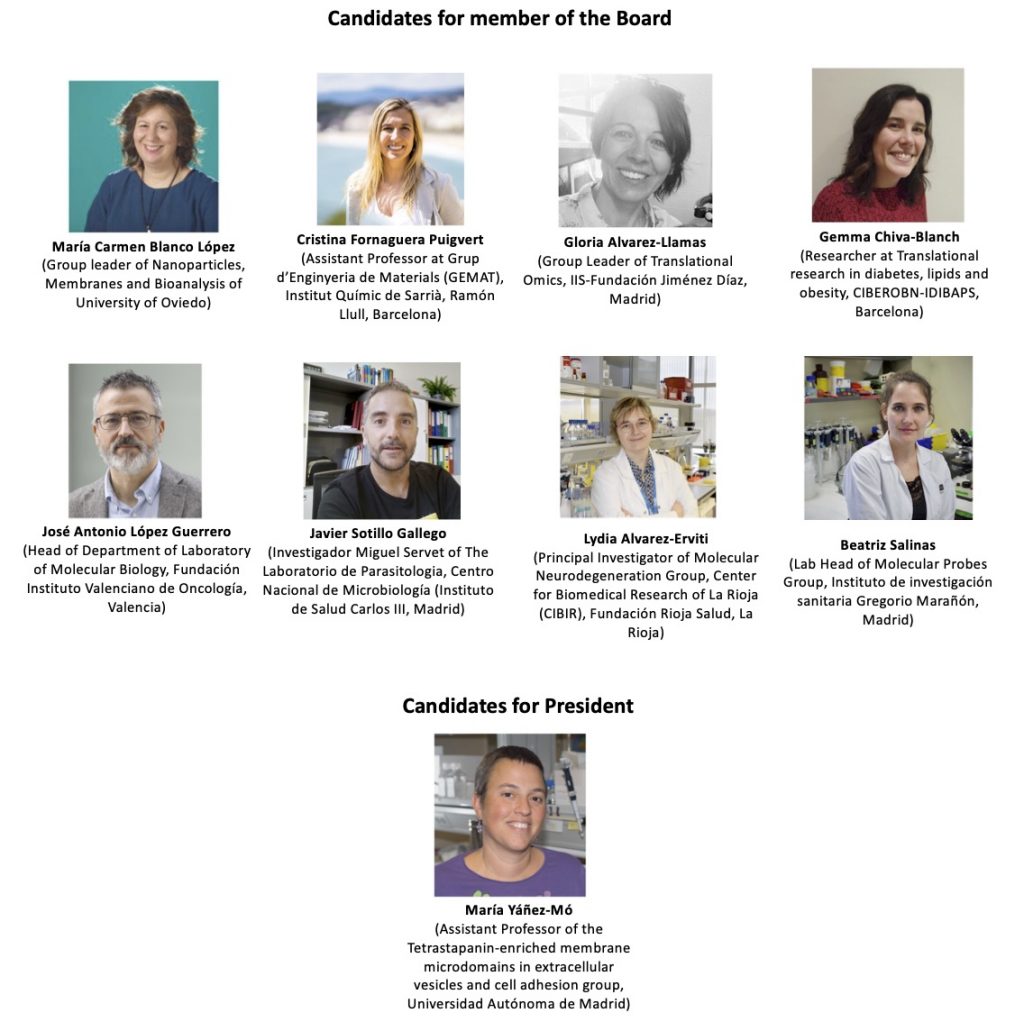 Candidates for member of the Board

María Carmen Blanco López
(Group leader of Nanoparticles, Membranes and Bioanalysis of University of Oviedo)

Cristina Fornaguera Puigvert
(Assistant Professor at Grup d'Enginyeria de Materials (GEMAT), Institut Químic de Sarrià, Ramón Llull, Barcelona)

Gloria Alvarez-Llamas
(Group Leader of Translational Omics, IIS-Fundación Jiménez Díaz, Madrid)

Gemma Chiva-Blanch
(Researcher at Translational research in diabetes, lipids and obesity, CIBEROBN-IDIBAPS, Barcelona)

José Antonio López Guerrero
(Head of Department of Laboratory of Molecular Biology, Fundación Instituto Valenciano de Oncología, Valencia)

Javier Sotillo Gallego
(Investigador Miguel Servet of The Laboratorio de Parasitologia, Centro Nacional de Microbiología (Instituto de Salud Carlos III, Madrid)

Lydia Alvarez-Erviti
(Principal Investigator of Molecular Neurodegeneration Group, Center for Biomedical Research of La Rioja (CIBIR), Fundación Rioja Salud, La Rioja)

Beatriz Salinas
(Lab Head of Molecular Probes Group, Instituto de investigación sanitaria Gregorio Marañón, Madrid)

Candidates for President

María Yáñez-Mó
(Assistant Professor of the Tetrastapanin-enriched membrane microdomains in extracellular vesicles and cell adhesion group, Universidad Autónoma de Madrid)